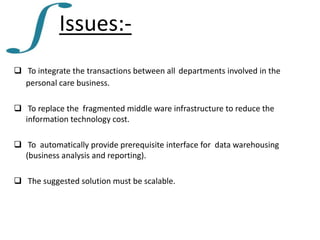 Issues:-

❑ To integrate the transactions between all departments involved in the personal care business.

❑ To replace the fragmented middle ware infrastructure to reduce the information technology cost.

❑ To automatically provide prerequisite interface for data warehousing (business analysis and reporting).

❑ The suggested solution must be scalable.